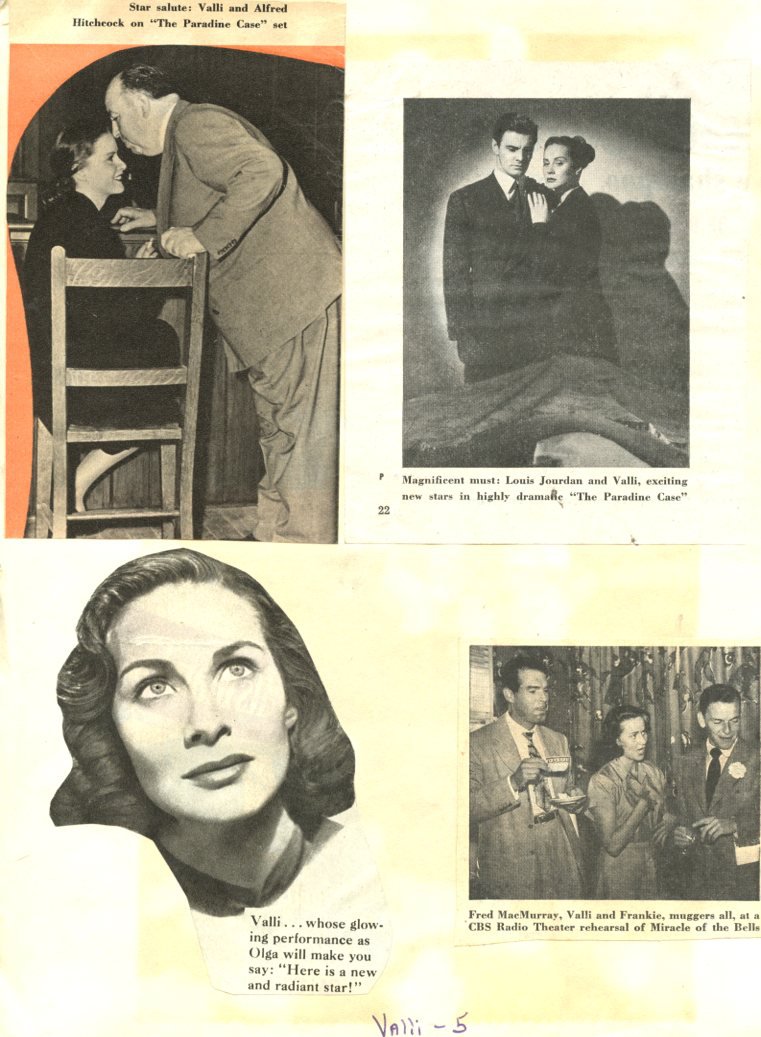 Star salute: Valli and Alfred Hitchcock on "The Paradine Case" set

P

Magnificent must: Louis Jourdan and Valli, exciting new stars in highly dramatic "The Paradine Case"

22

Valli . . . whose glowing performance as Olga will make you say: "Here is a new and radiant star!"

Fred MacMurray, Valli and Frankie, muggers all, at a CBS Radio Theater rehearsal of Miracle of the Bells

Valli - 5